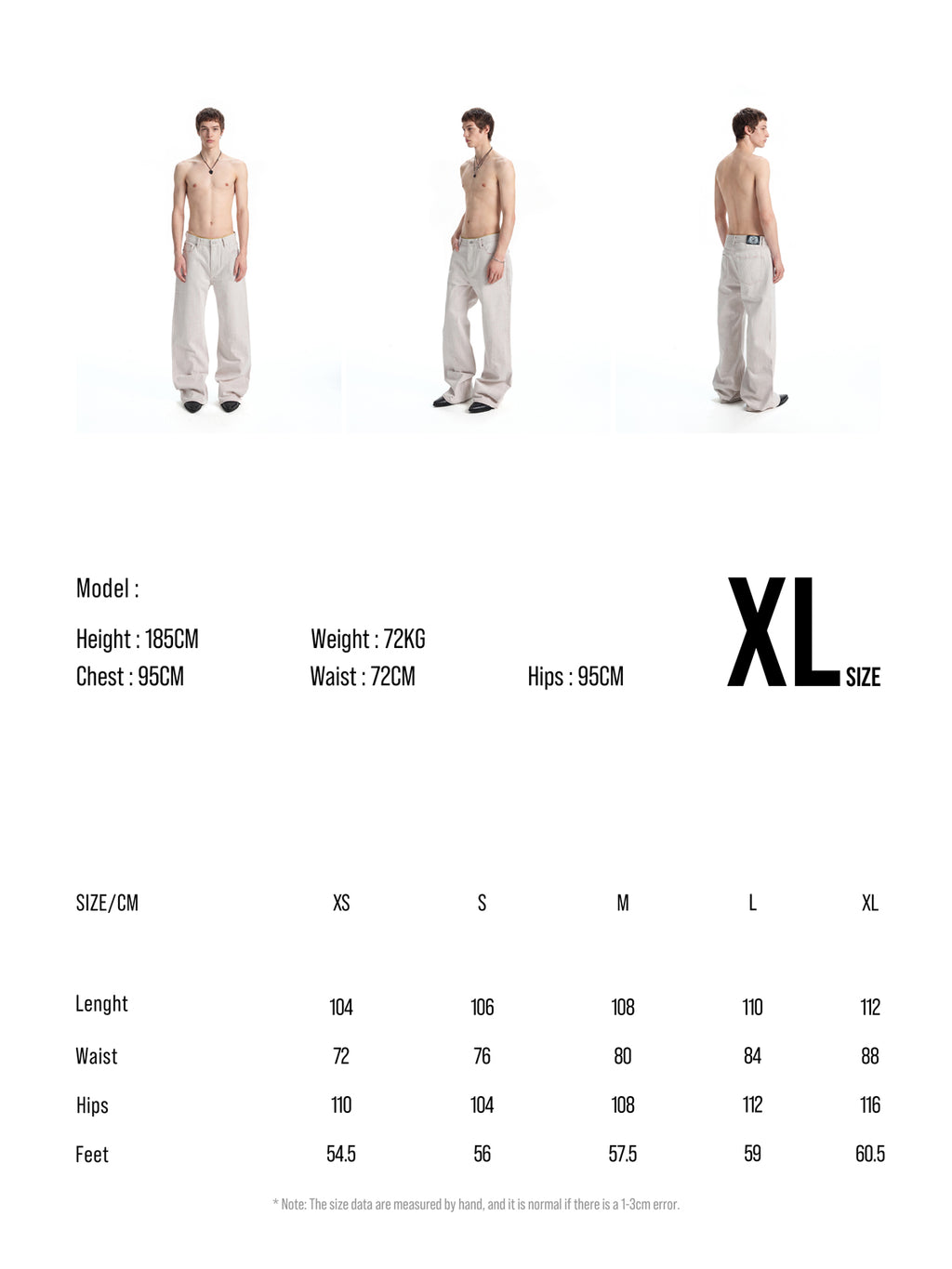 Model :

Height : 185CM
Weight : 72KG

Chest : 95CM
Waist : 72CM
Hips : 95CM

XL SIZE

| SIZE/CM | XS | S | M | L | XL |
|---|---|---|---|---|---|
| Lenght | 104 | 106 | 108 | 110 | 112 |
| Waist | 72 | 76 | 80 | 84 | 88 |
| Hips | 110 | 104 | 108 | 112 | 116 |
| Feet | 54.5 | 56 | 57.5 | 59 | 60.5 |

* Note: The size data are measured by hand, and it is normal if there is a 1-3cm error.